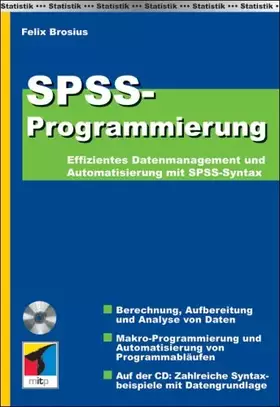 Statistik ••• Statistik ••• Statistik ••• Statistik ••• Statistik ••• Statistik •

Felix Brosius

SPSS-Programmierung

Effizientes Datenmanagement und Automatisierung mit SPSS-Syntax

Berechnung, Aufbereitung und Analyse von Daten

Makro-Programmierung und Automatisierung von Programmabläufen

Auf der CD: Zahlreiche Syntaxbeispiele mit Datengrundlage

mitp